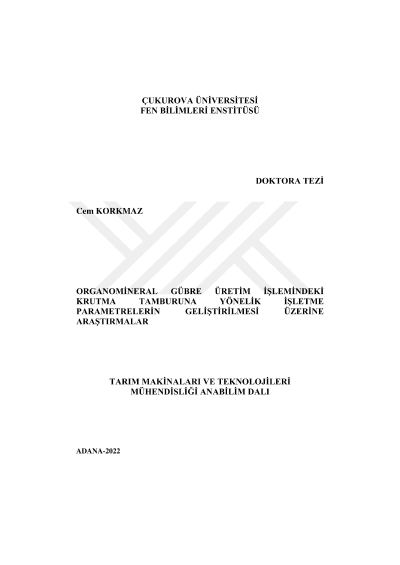 ÇUKUROVA ÜNİVERSİTESİ
FEN BİLİMLERİ ENSTİTÜSÜ

DOKTORA TEZİ

Cem KORKMAZ

ORGANOMİNERAL GÜBRE ÜRETİM İŞLEMİNDEKİ KRUTMA TAMBURUNA YÖNELİK İŞLETME PARAMETRELERİN GELİŞTİRİLMESİ ÜZERİNE ARAŞTIRMALAR

TARIM MAKİNALARI VE TEKNOLOJİLERİ
MÜHENDİSLİĞİ ANABİLİM DALI

ADANA-2022